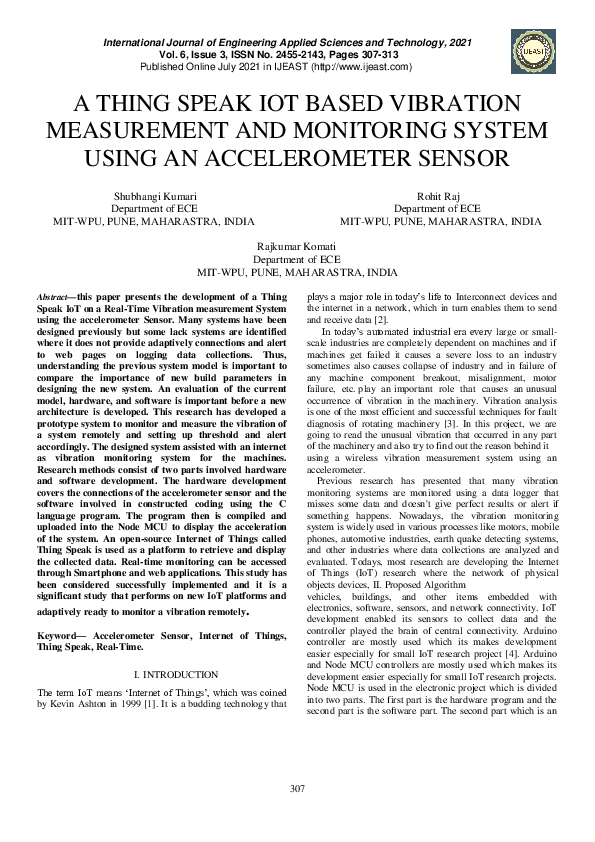 International Journal of Engineering Applied Sciences and Technology, 2021
Vol. 6, Issue 3, ISSN No. 2455-2143, Pages 307-313
Published Online July 2021 in IJEAST (http://www.ijeast.com)

IJEAST

A THING SPEAK IOT BASED VIBRATION MEASUREMENT AND MONITORING SYSTEM USING AN ACCELEROMETER SENSOR

Shubhangi Kumari
Department of ECE
MIT-WPU, PUNE, MAHARASTRA, INDIA

Rohit Raj
Department of ECE
MIT-WPU, PUNE, MAHARASTRA, INDIA

Rajkumar Komati
Department of ECE
MIT-WPU, PUNE, MAHARASTRA, INDIA

Abstract—this paper presents the development of a Thing Speak IoT on a Real-Time Vibration measurement System using the accelerometer Sensor. Many systems have been designed previously but some lack systems are identified where it does not provide adaptively connections and alert to web pages on logging data collections. Thus, understanding the previous system model is important to compare the importance of new build parameters in designing the new system. An evaluation of the current model, hardware, and software is important before a new architecture is developed. This research has developed a prototype system to monitor and measure the vibration of a system remotely and setting up threshold and alert accordingly. The designed system assisted with an internet as vibration monitoring system for the machines. Research methods consist of two parts involved hardware and software development. The hardware development covers the connections of the accelerometer sensor and the software involved in constructed coding using the C language program. The program then is compiled and uploaded into the Node MCU to display the acceleration of the system. An open-source Internet of Things called Thing Speak is used as a platform to retrieve and display the collected data. Real-time monitoring can be accessed through Smartphone and web applications. This study has been considered successfully implemented and it is a significant study that performs on new IoT platforms and adaptively ready to monitor a vibration remotely.

Keyword— Accelerometer Sensor, Internet of Things, Thing Speak, Real-Time.

I. INTRODUCTION

The term IoT means 'Internet of Things', which was coined by Kevin Ashton in 1999 [1]. It is a budding technology that plays a major role in today's life to Interconnect devices and the internet in a network, which in turn enables them to send and receive data [2].

In today's automated industrial era every large or small-scale industries are completely dependent on machines and if machines get failed it causes a severe loss to an industry sometimes also causes collapse of industry and in failure of any machine component breakout, misalignment, motor failure, etc. play an important role that causes an unusual occurrence of vibration in the machinery. Vibration analysis is one of the most efficient and successful techniques for fault diagnosis of rotating machinery [3]. In this project, we are going to read the unusual vibration that occurred in any part of the machinery and also try to find out the reason behind it using a wireless vibration measurement system using an accelerometer.

Previous research has presented that many vibration monitoring systems are monitored using a data logger that misses some data and doesn't give perfect results or alert if something happens. Nowadays, the vibration monitoring system is widely used in various processes like motors, mobile phones, automotive industries, earth quake detecting systems, and other industries where data collections are analyzed and evaluated. Todays, most research are developing the Internet of Things (IoT) research where the network of physical objects devices, II. Proposed Algorithm
vehicles, buildings, and other items embedded with electronics, software, sensors, and network connectivity. IoT development enabled its sensors to collect data and the controller played the brain of central connectivity. Arduino controller are mostly used which its makes development easier especially for small IoT research project [4]. Arduino and Node MCU controllers are mostly used which makes its development easier especially for small IoT research projects. Node MCU is used in the electronic project which is divided into two parts. The first part is the hardware program and the second part is the software part. The second part which is an

307